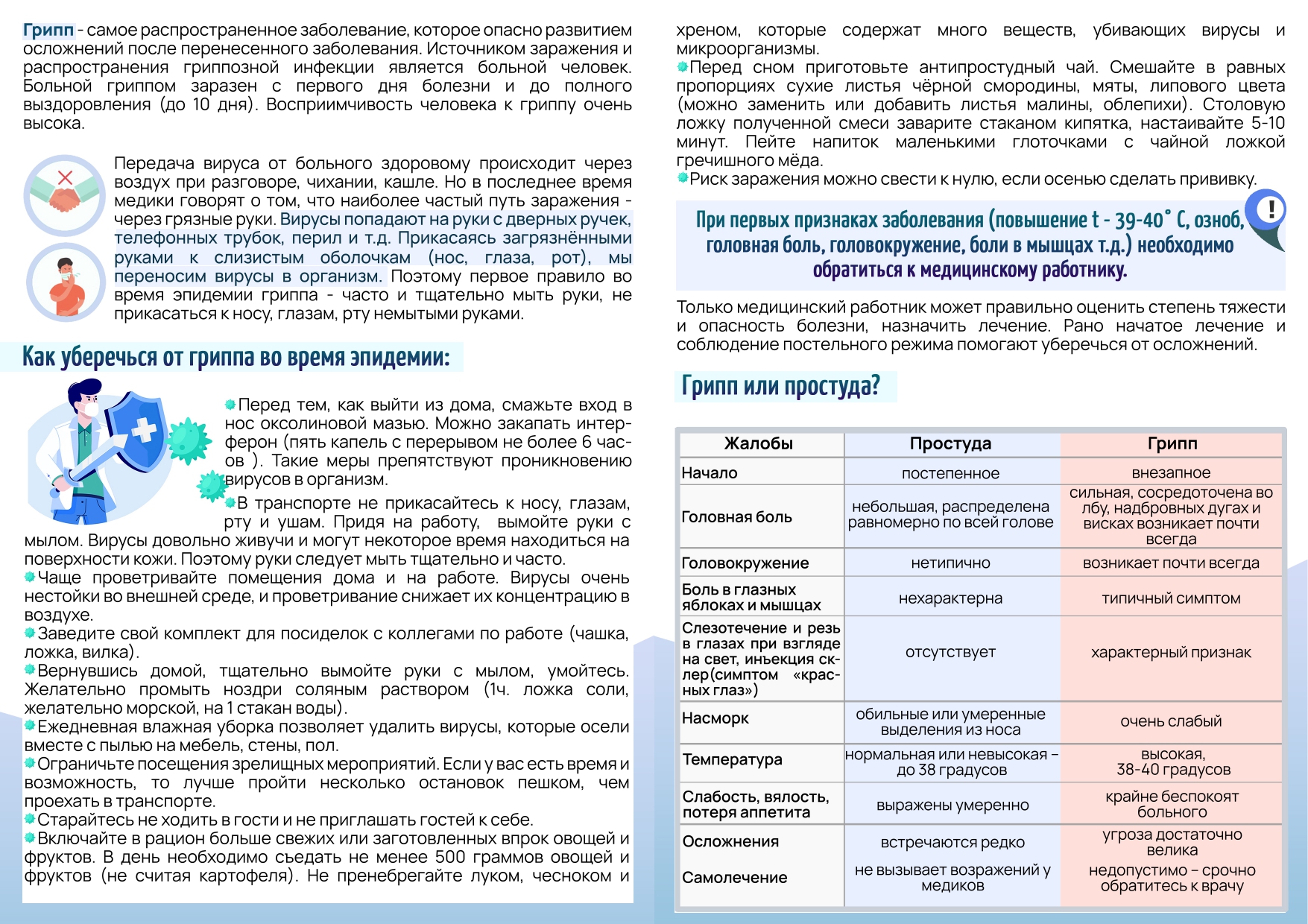 Грипп - самое распространенное заболевание, которое опасно развитием осложнений после перенесенного заболевания. Источником заражения и распространения гриппозной инфекции является больной человек. Больной гриппом заразен с первого дня болезни и до полного выздоровления (до 10 дня). Восприимчивость человека к гриппу очень высока.

Передача вируса от больного здоровому происходит через воздух при разговоре, чихании, кашле. Но в последнее время медики говорят о том, что наиболее частый путь заражения - через грязные руки. Вирусы попадают на руки с дверных ручек, телефонных трубок, перил и т.д. Прикасаясь загрязнёнными руками к слизистым оболочкам (нос, глаза, рот), мы переносим вирусы в организм. Поэтому первое правило во время эпидемии гриппа - часто и тщательно мыть руки, не прикасаться к носу, глазам, рту немытыми руками.

Как уберечься от гриппа во время эпидемии:

Перед тем, как выйти из дома, смажьте вход в нос оксолиновой мазью. Можно закапать интерферон (пять капель с перерывом не более 6 часов ). Такие меры препятствуют проникновению вирусов в организм.
В транспорте не прикасайтесь к носу, глазам, рту и ушам. Придя на работу, вымойте руки с мылом. Вирусы довольно живучи и могут некоторое время находиться на поверхности кожи. Поэтому руки следует мыть тщательно и часто.
Чаще проветривайте помещения дома и на работе. Вирусы очень нестойки во внешней среде, и проветривание снижает их концентрацию в воздухе.
Заведите свой комплект для посиделок с коллегами по работе (чашка, ложка, вилка).
Вернувшись домой, тщательно вымойте руки с мылом, умойтесь. Желательно промыть ноздри соляным раствором (1ч. ложка соли, желательно морской, на 1 стакан воды).
Ежедневная влажная уборка позволяет удалить вирусы, которые осели вместе с пылью на мебель, стены, пол.
Ограничьте посещения зрелищных мероприятий. Если у вас есть время и возможность, то лучше пройти несколько остановок пешком, чем проехать в транспорте.
Старайтесь не ходить в гости и не приглашать гостей к себе.
Включайте в рацион больше свежих или заготовленных впрок овощей и фруктов. В день необходимо съедать не менее 500 граммов овощей и фруктов (не считая картофеля). Не пренебрегайте луком, чесноком и хреном, которые содержат много веществ, убивающих вирусы и микроорганизмы.
Перед сном приготовьте антипростудный чай. Смешайте в равных пропорциях сухие листья чёрной смородины, мяты, липового цвета (можно заменить или добавить листья малины, облепихи). Столовую ложку полученной смеси заварите стаканом кипятка, настаивайте 5-10 минут. Пейте напиток маленькими глоточками с чайной ложкой гречишного мёда.
Риск заражения можно свести к нулю, если осенью сделать прививку.

При первых признаках заболевания (повышение t - 39-40° С, озноб, головная боль, головокружение, боли в мышцах т.д.) необходимо обратиться к медицинскому работнику.

!

Только медицинский работник может правильно оценить степень тяжести и опасность болезни, назначить лечение. Рано начатое лечение и соблюдение постельного режима помогают уберечься от осложнений.

Грипп или простуда?

| Жалобы | Простуда | Грипп |
|---|---|---|
| Начало | постепенное | внезапное |
| Головная боль | небольшая, распределена равномерно по всей голове | сильная, сосредоточена во лбу, надбровных дугах и висках возникает почти всегда |
| Головокружение | нетипично | возникает почти всегда |
| Боль в глазных яблоках и мышцах | нехарактерна | типичный симптом |
| Слезотечение и резь в глазах при взгляде на свет, иньекция склер(симптом «красных глаз») | отсутствует | характерный признак |
| Насморк | обильные или умеренные выделения из носа | очень слабый |
| Температура | нормальная или невысокая – до 38 градусов | высокая, 38-40 градусов |
| Слабость, вялость, потеря аппетита | выражены умеренно | крайне беспокоят больного |
| Осложнения | встречаются редко | угроза достаточно велика |
| Самолечение | не вызывает возражений у медиков | недопустимо – срочно обратитесь к врачу |